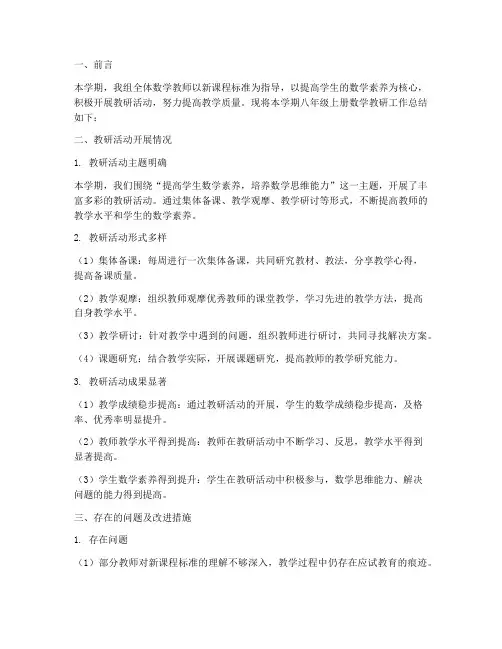 一、前言

本学期，我组全体数学教师以新课程标准为指导，以提高学生的数学素养为核心，积极开展教研活动，努力提高教学质量。现将本学期八年级上册数学教研工作总结如下：

二、教研活动开展情况

1. 教研活动主题明确

本学期，我们围绕“提高学生数学素养，培养数学思维能力”这一主题，开展了丰富多彩的教研活动。通过集体备课、教学观摩、教学研讨等形式，不断提高教师的教学水平和学生的数学素养。

2. 教研活动形式多样

（1）集体备课：每周进行一次集体备课，共同研究教材、教法，分享教学心得，提高备课质量。

（2）教学观摩：组织教师观摩优秀教师的课堂教学，学习先进的教学方法，提高自身教学水平。

（3）教学研讨：针对教学中遇到的问题，组织教师进行研讨，共同寻找解决方案。

（4）课题研究：结合教学实际，开展课题研究，提高教师的教学研究能力。

3. 教研活动成果显著

（1）教学成绩稳步提高：通过教研活动的开展，学生的数学成绩稳步提高，及格率、优秀率明显提升。

（2）教师教学水平得到提高：教师在教研活动中不断学习、反思，教学水平得到显著提高。

（3）学生数学素养得到提升：学生在教研活动中积极参与，数学思维能力、解决问题的能力得到提高。

三、存在的问题及改进措施

1. 存在问题

（1）部分教师对新课程标准的理解不够深入，教学过程中仍存在应试教育的痕迹。